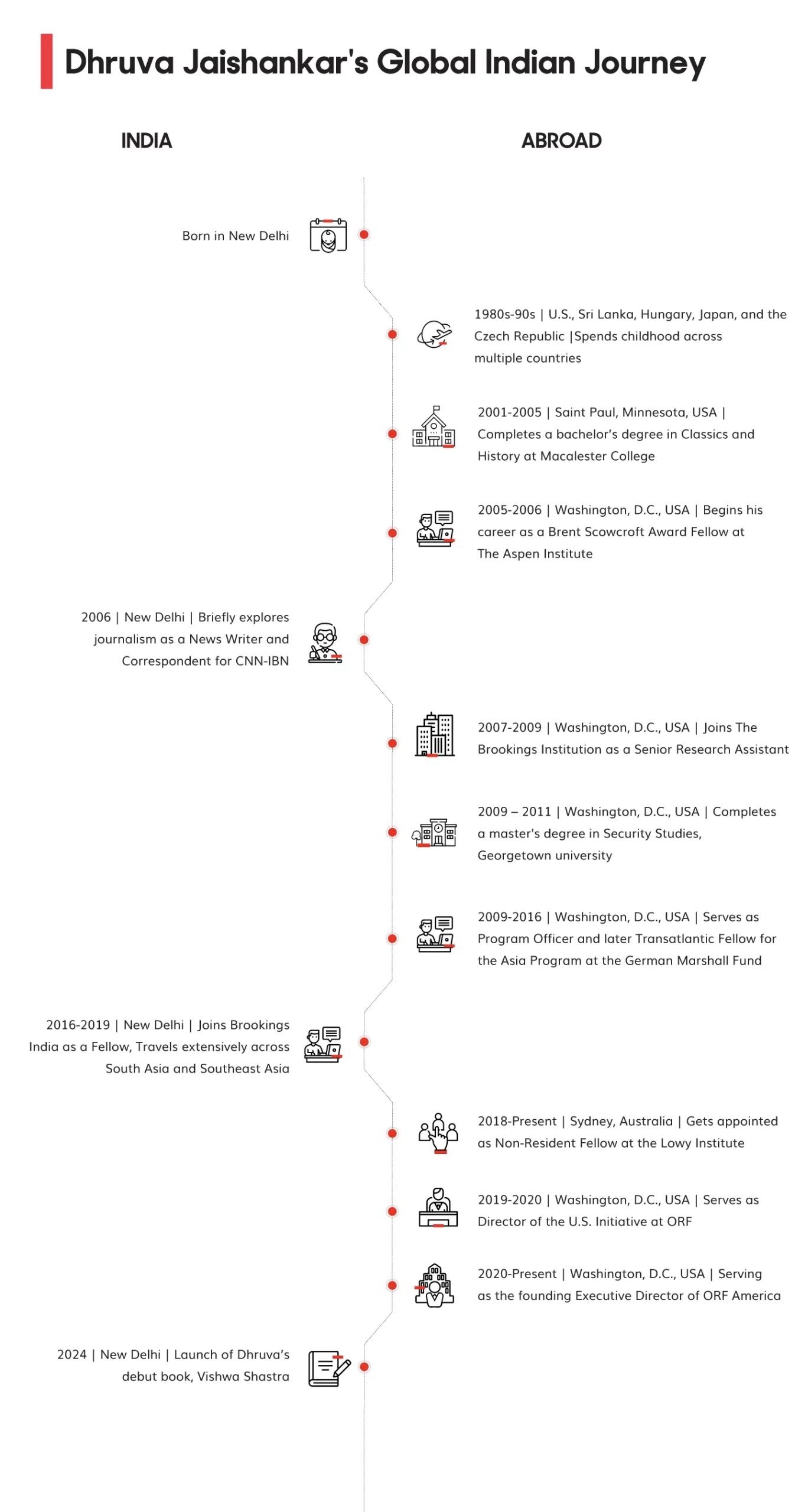 Dhruva Jaishankar's Global Indian Journey

INDIA

ABROAD

Born in New Delhi

1980s-90s | U.S., Sri Lanka, Hungary, Japan, and the Czech Republic |Spends childhood across multiple countries

2001-2005 | Saint Paul, Minnesota, USA | Completes a bachelor's degree in Classics and History at Macalester College

2005-2006 | Washington, D.C., USA | Begins his career as a Brent Scowcroft Award Fellow at The Aspen Institute

2006 | New Delhi | Briefly explores journalism as a News Writer and Correspondent for CNN-IBN

2007-2009 | Washington, D.C., USA | Joins The Brookings Institution as a Senior Research Assistant

2009 – 2011 | Washington, D.C., USA | Completes a master's degree in Security Studies, Georgetown university

2009-2016 | Washington, D.C., USA | Serves as Program Officer and later Transatlantic Fellow for the Asia Program at the German Marshall Fund

2016-2019 | New Delhi | Joins Brookings India as a Fellow, Travels extensively across South Asia and Southeast Asia

2018-Present | Sydney, Australia | Gets appointed as Non-Resident Fellow at the Lowy Institute

2019-2020 | Washington, D.C., USA | Serves as Director of the U.S. Initiative at ORF

2020-Present | Washington, D.C., USA | Serving as the founding Executive Director of ORF America

2024 | New Delhi | Launch of Dhruva's debut book, Vishwa Shastra